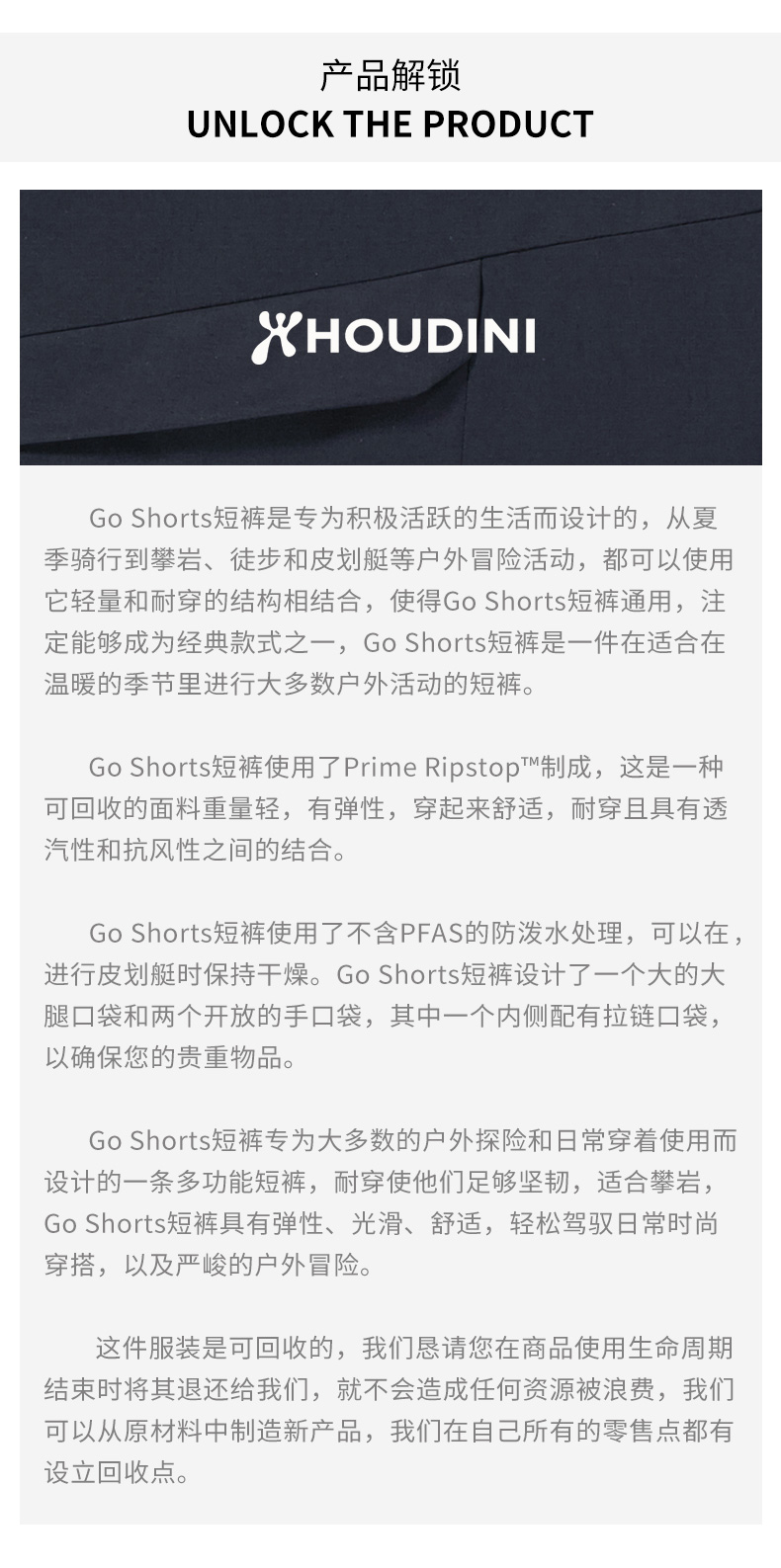 产品解锁
UNLOCK THE PRODUCT

HOUDINI

Go Shorts短裤是专为积极活跃的生活而设计的，从夏季骑行到攀岩、徒步和皮划艇等户外冒险活动，都可以使用它轻量和耐穿的结构相结合，使得Go Shorts短裤通用，注定能够成为经典款式之一，Go Shorts短裤是一件在适合在温暖的季节里进行大多数户外活动的短裤。

Go Shorts短裤使用了Prime Ripstop™制成，这是一种可回收的面料重量轻，有弹性，穿起来舒适，耐穿且具有透汽性和抗风性之间的结合。

Go Shorts短裤使用了不含PFAS的防泼水处理，可以在，进行皮划艇时保持干燥。Go Shorts短裤设计了一个大的大腿口袋和两个开放的手口袋，其中一个内侧配有拉链口袋，以确保您的贵重物品。

Go Shorts短裤专为大多数的户外探险和日常穿着使用而设计的一条多功能短裤，耐穿使他们足够坚韧，适合攀岩，Go Shorts短裤具有弹性、光滑、舒适，轻松驾驭日常时尚穿搭，以及严峻的户外冒险。

这件服装是可回收的，我们恳请您在商品使用生命周期结束时将其退还给我们，就不会造成任何资源被浪费，我们可以从原材料中制造新产品，我们在自己所有的零售点都有设立回收点。